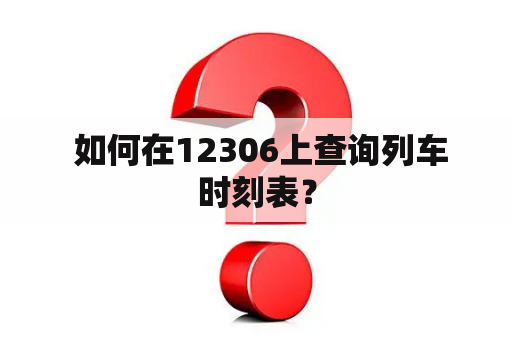 如何在12306上查询列车时刻表？